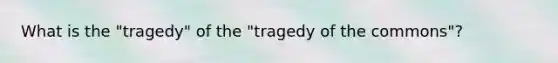 What is the "tragedy" of the "tragedy of the commons"?